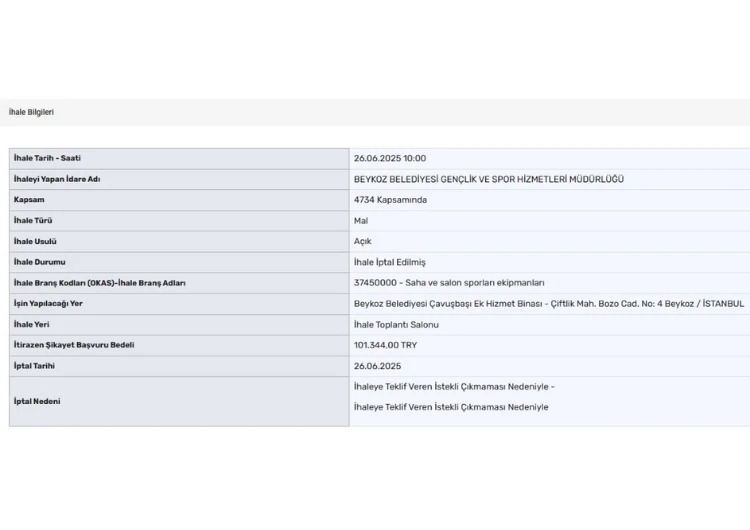 İhale Bilgileri

| İhale Tarih - Saati | 26.06.2025 10:00 |
|---|---|
| İhaleyi Yapan İdare Adı | BEYKOZ BELEDİYESİ GENÇLİK VE SPOR HİZMETLERİ MÜDÜRLÜĞÜ |
| Kapsam | 4734 Kapsamında |
| İhale Türü | Mal |
| İhale Usulü | Açık |
| İhale Durumu | İhale İptal Edilmiş |
| İhale Branş Kodları (OKAS)-İhale Branş Adları | 37450000 - Saha ve salon sporları ekipmanları |
| İşin Yapılacağı Yer | Beykoz Belediyesi Çavuşbaşı Ek Hizmet Binası - Çiftlik Mah. Bozo Cad. No: 4 Beykoz / İSTANBUL |
| İhale Yeri | İhale Toplantı Salonu |
| İtirazen Şikayet Başvuru Bedeli | 101.344,00 TRY |
| İptal Tarihi | 26.06.2025 |
| İptal Nedeni | İhaleye Teklif Veren İstekli Çıkmaması Nedeniyle - İhaleye Teklif Veren İstekli Çıkmaması Nedeniyle |